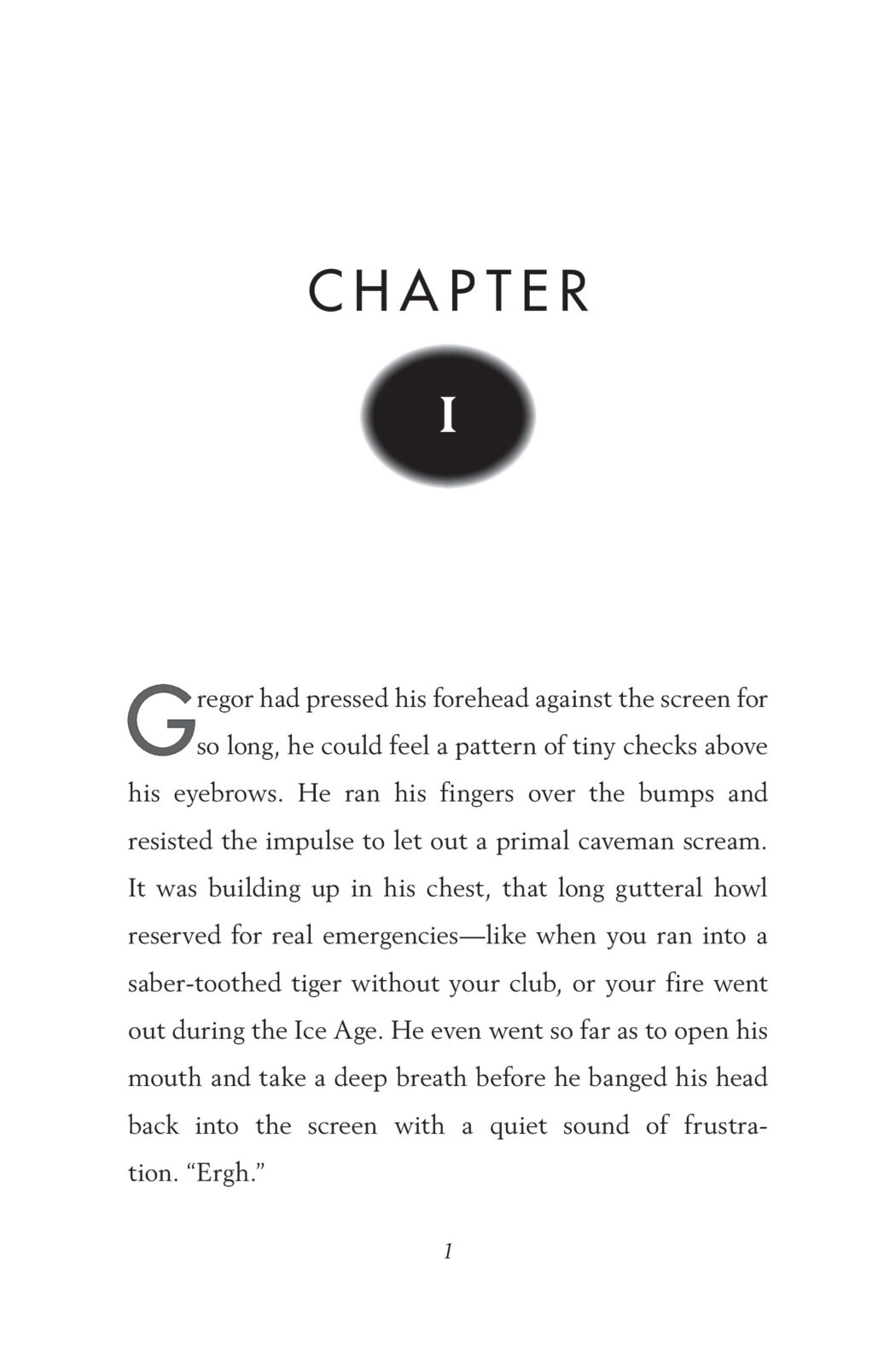 CHAPTER

I

Gregor had pressed his forehead against the screen for so long, he could feel a pattern of tiny checks above his eyebrows. He ran his fingers over the bumps and resisted the impulse to let out a primal caveman scream. It was building up in his chest, that long gutteral howl reserved for real emergencies—like when you ran into a saber-toothed tiger without your club, or your fire went out during the Ice Age. He even went so far as to open his mouth and take a deep breath before he banged his head back into the screen with a quiet sound of frustration. "Ergh."

1